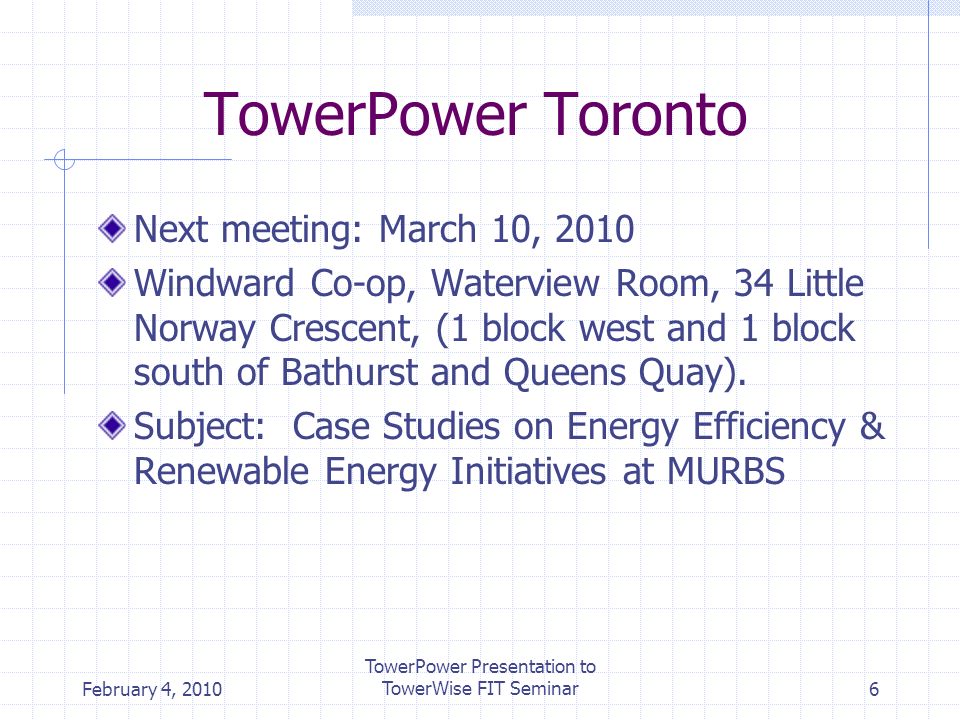 TowerPower Toronto

Next meeting: March 10, 2010

Windward Co-op, Waterview Room, 34 Little Norway Crescent, (1 block west and 1 block south of Bathurst and Queens Quay).

Subject: Case Studies on Energy Efficiency & Renewable Energy Initiatives at MURBS

February 4, 2010

TowerPower Presentation to TowerWise FIT Seminar

6